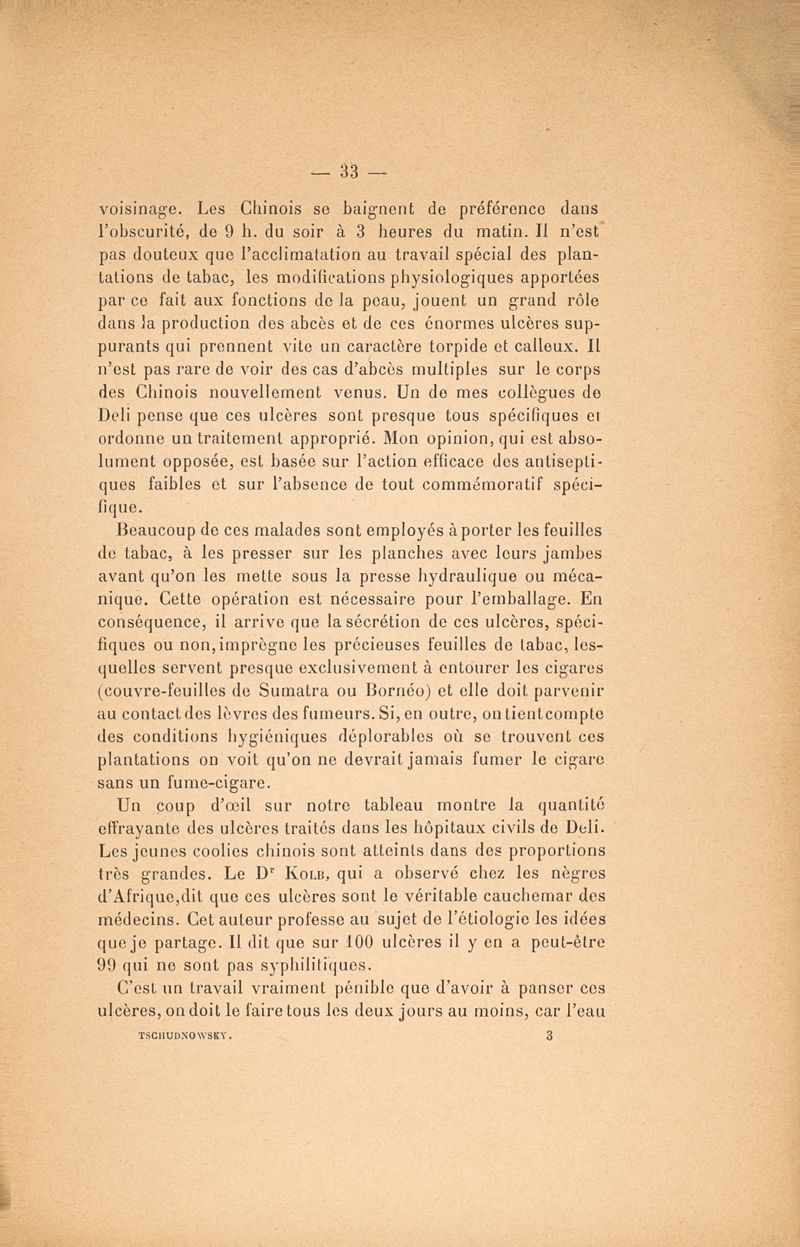 — 33 —

voisinage. Les Chinois se baignent de préférence dans l'obscurité, de 9 h. du soir à 3 heures du matin. Il n'est pas douteux que l'acclimatation au travail spécial des plantations de tabac, les modifications physiologiques apportées par ce fait aux fonctions de la peau, jouent un grand rôle dans la production des abcès et de ces énormes ulcères suppurants qui prennent vite un caractère torpide et calleux. Il n'est pas rare de voir des cas d'abcès multiples sur le corps des Chinois nouvellement venus. Un de mes collègues de Deli pense que ces ulcères sont presque tous spécifiques et ordonne un traitement approprié. Mon opinion, qui est absolument opposée, est basée sur l'action efficace des antiseptiques faibles et sur l'absence de tout commémoratif spécifique.

Beaucoup de ces malades sont employés à porter les feuilles de tabac, à les presser sur les planches avec leurs jambes avant qu'on les mette sous la presse hydraulique ou mécanique. Cette opération est nécessaire pour l'emballage. En conséquence, il arrive que la sécrétion de ces ulcères, spécifiques ou non, imprègne les précieuses feuilles de tabac, lesquelles servent presque exclusivement à entourer les cigares (couvre-feuilles de Sumatra ou Bornéo) et elle doit parvenir au contact des lèvres des fumeurs. Si, en outre, on tient compte des conditions hygiéniques déplorables où se trouvent ces plantations on voit qu'on ne devrait jamais fumer le cigare sans un fume-cigare.

Un coup d'œil sur notre tableau montre la quantité effrayante des ulcères traités dans les hôpitaux civils de Deli. Les jeunes coolies chinois sont atteints dans des proportions très grandes. Le Dr Kolb, qui a observé chez les nègres d'Afrique, dit que ces ulcères sont le véritable cauchemar des médecins. Cet auteur professe au sujet de l'étiologie les idées que je partage. Il dit que sur 100 ulcères il y en a peut-être 99 qui ne sont pas syphilitiques.

C'est un travail vraiment pénible que d'avoir à panser ces ulcères, on doit le faire tous les deux jours au moins, car l'eau

TSCHUDNOWSKY. 3